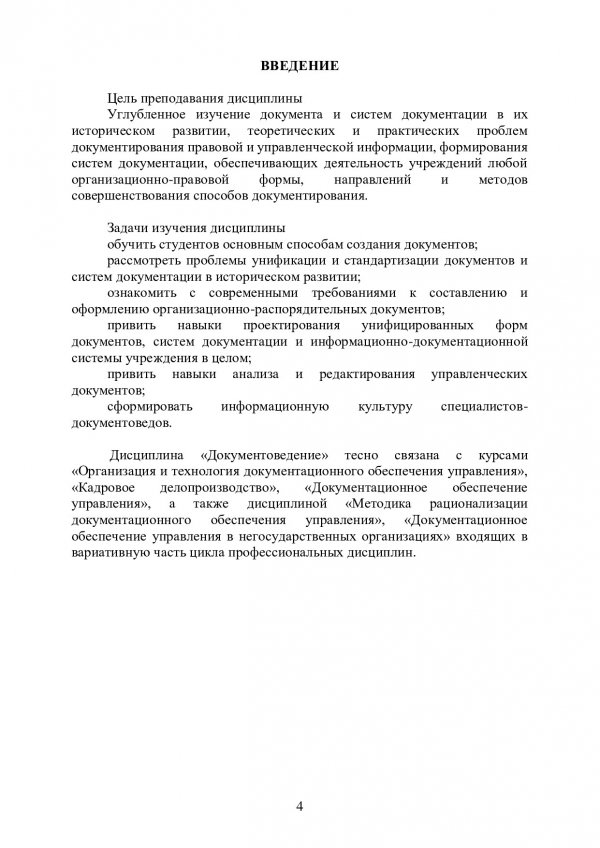 ВВЕДЕНИЕ

Цель преподавания дисциплины

Углубленное изучение документа и систем документации в их историческом развитии, теоретических и практических проблем документирования правовой и управленческой информации, формирования систем документации, обеспечивающих деятельность учреждений любой организационно-правовой формы, направлений и методов совершенствования способов документирования.

Задачи изучения дисциплины

обучить студентов основным способам создания документов;

рассмотреть проблемы унификации и стандартизации документов и систем документации в историческом развитии;

ознакомить с современными требованиями к составлению и оформлению организационно-распорядительных документов;

привить навыки проектирования унифицированных форм документов, систем документации и информационно-документационной системы учреждения в целом;

привить навыки анализа и редактирования управленческих документов;

сформировать информационную культуру специалистов-документоведов.

Дисциплина «Документоведение» тесно связана с курсами «Организация и технология документационного обеспечения управления», «Кадровое делопроизводство», «Документационное обеспечение управления», а также дисциплиной «Методика рационализации документационного обеспечения управления», «Документационное обеспечение управления в негосударственных организациях» входящих в вариативную часть цикла профессиональных дисциплин.

4